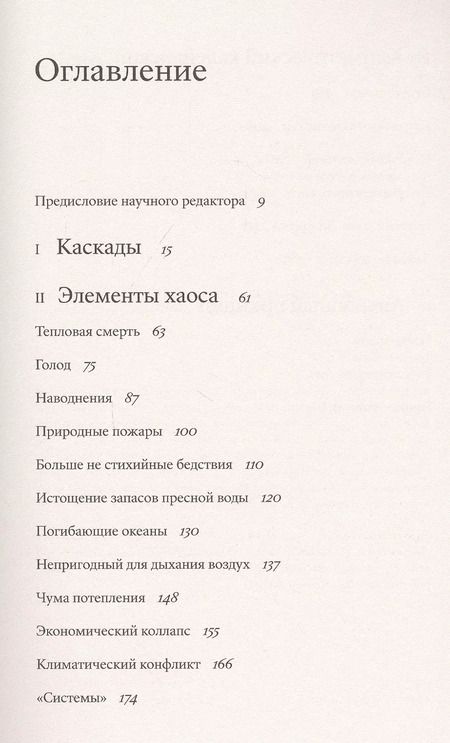 Оглавление

Предисловие научного редактора 9

I Каскады 15

II Элементы хаоса 61

Тепловая смерть 63

Голод 75

Наводнения 87

Природные пожары 100

Больше не стихийные бедствия 110

Истощение запасов пресной воды 120

Погибающие океаны 130

Непригодный для дыхания воздух 137

Чума потепления 148

Экономический коллапс 155

Климатический конфликт 166

«Системы» 174